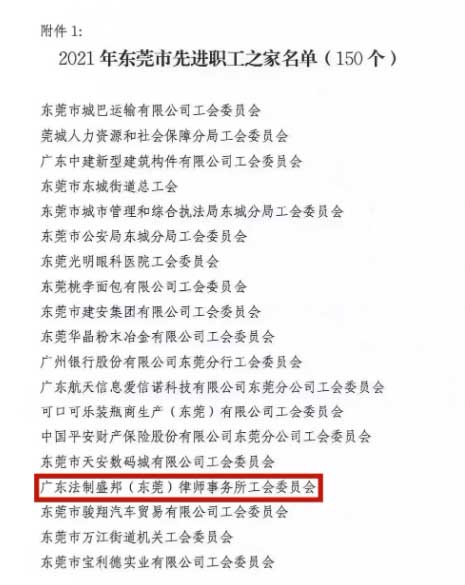 附件1:

2021年东莞市先进职工之家名单（150个）

东莞市城巴运输有限公司工会委员会
莞城人力资源和社会保障分局工会委员会
广东中建新型建筑构件有限公司工会委员会
东莞市东城街道总工会
东莞市城市管理和综合执法局东城分局工会委员会
东莞市公安局东城分局工会委员会
东莞光明眼科医院工会委员会
东莞桃李面包有限公司工会委员会
东莞市建安集团有限公司工会委员会
东莞华晶粉末冶金有限公司工会委员会
广州银行股份有限公司东莞分行工会委员会
广东航天信息爱信诺科技有限公司东莞分公司工会委员会
可口可乐装瓶商生产（东莞）有限公司工会委员会
中国平安财产保险股份有限公司东莞分公司工会委员会
东莞市天安数码城有限公司工会委员会
广东法制盛邦（东莞）律师事务所工会委员会
东莞市骏翔汽车贸易有限公司工会委员会
东莞市万江街道机关工会委员会
东莞市宝利德实业有限公司工会委员会